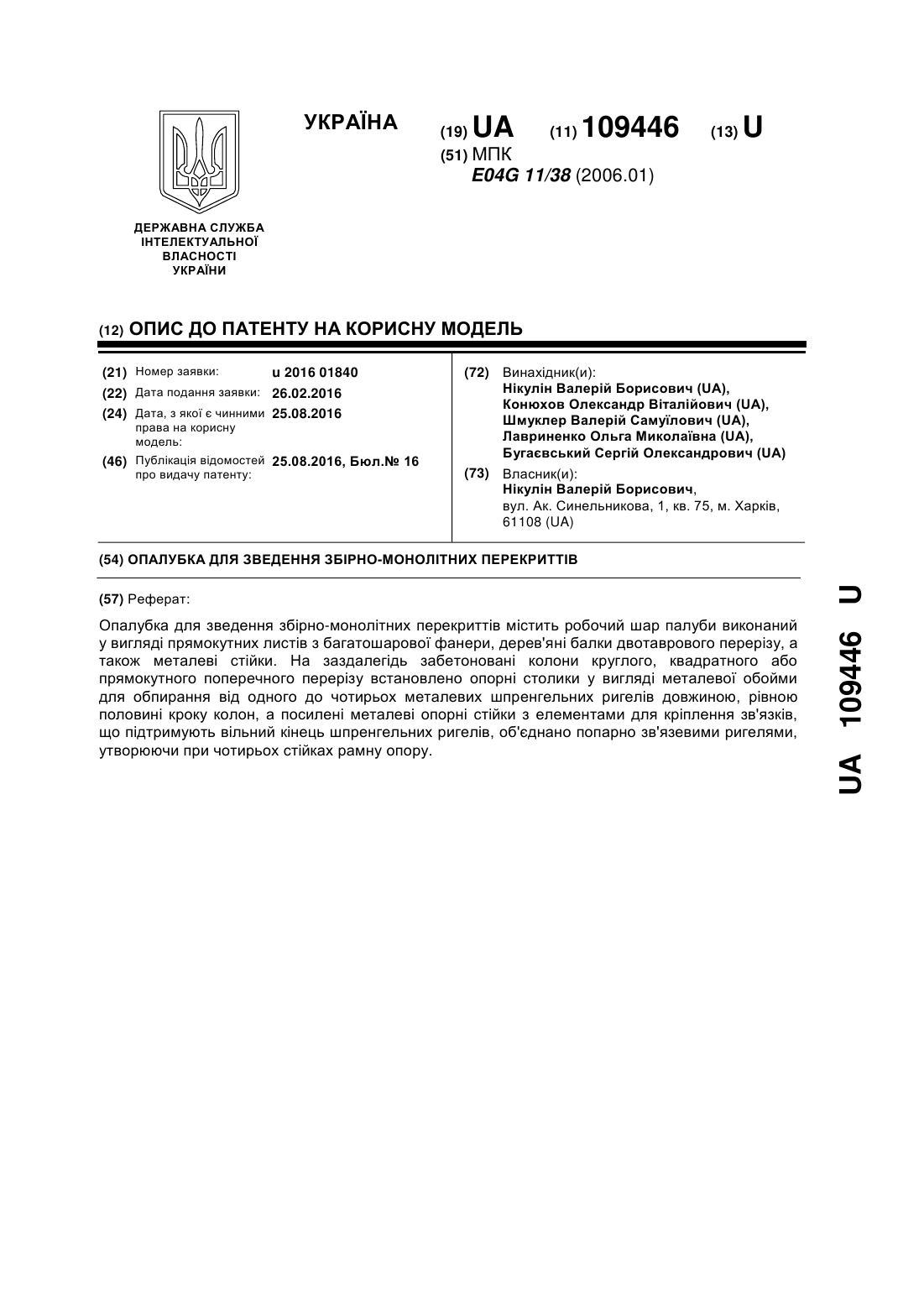 УКРАЇНА

(19) UA (11) 109446 (13) U

(51) МПК
E04G 11/38 (2006.01)

ДЕРЖАВНА СЛУЖБА ІНТЕЛЕКТУАЛЬНОЇ ВЛАСНОСТІ УКРАЇНИ

(12) ОПИС ДО ПАТЕНТУ НА КОРИСНУ МОДЕЛЬ

(21) Номер заявки: u 2016 01840
(22) Дата подання заявки: 26.02.2016
(24) Дата, з якої є чинними права на корисну модель: 25.08.2016
(46) Публікація відомостей про видачу патенту: 25.08.2016, Бюл.№ 16

(72) Винахідник(и):
Нікулін Валерій Борисович (UA),
Конюхов Олександр Віталійович (UA),
Шмуклер Валерій Самуїлович (UA),
Лавриненко Ольга Миколаївна (UA),
Бугаєвський Сергій Олександрович (UA)

(73) Власник(и):
Нікулін Валерій Борисович,
вул. Ак. Синельникова, 1, кв. 75, м. Харків, 61108 (UA)

(54) ОПАЛУБКА ДЛЯ ЗВЕДЕННЯ ЗБІРНО-МОНОЛІТНИХ ПЕРЕКРИТТІВ

(57) Реферат:

Опалубка для зведення збірно-монолітних перекриттів містить робочий шар палуби виконаний у вигляді прямокутних листів з багатошарової фанери, дерев'яні балки двотаврового перерізу, а також металеві стійки. На заздалегідь забетоновані колони круглого, квадратного або прямокутного поперечного перерізу встановлено опорні столики у вигляді металевої обойми для обпирання від одного до чотирьох металевих шпренгельних ригелів довжиною, рівною половині кроку колон, а посилені металеві опорні стійки з елементами для кріплення зв'язків, що підтримують вільний кінець шпренгельних ригелів, об'єднано попарно зв'язевими ригелями, утворюючи при чотирьох стійках рамну опору.

UA 109446 U